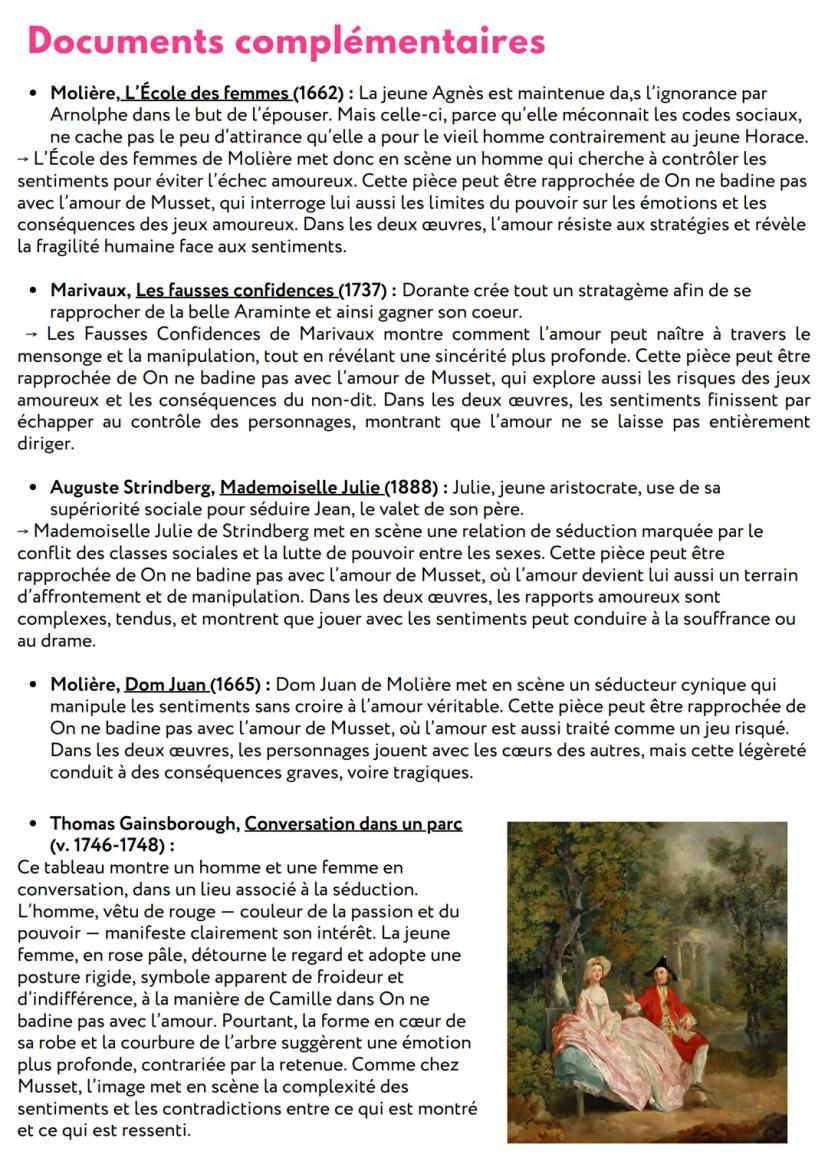 Documents complémentaires

• Molière, L'École des femmes (1662) : La jeune Agnès est maintenue da,s l'ignorance par Arnolphe dans le but de l'épouser. Mais celle-ci, parce qu'elle méconnait les codes sociaux, ne cache pas le peu d'attirance qu'elle a pour le vieil homme contrairement au jeune Horace.
→ L'École des femmes de Molière met donc en scène un homme qui cherche à contrôler les sentiments pour éviter l'échec amoureux. Cette pièce peut être rapprochée de On ne badine pas avec l'amour de Musset, qui interroge lui aussi les limites du pouvoir sur les émotions et les conséquences des jeux amoureux. Dans les deux œuvres, l'amour résiste aux stratégies et révèle la fragilité humaine face aux sentiments.

• Marivaux, Les fausses confidences (1737) : Dorante crée tout un stratagème afin de se rapprocher de la belle Araminte et ainsi gagner son coeur.
→ Les Fausses Confidences de Marivaux montre comment l'amour peut naître à travers le mensonge et la manipulation, tout en révélant une sincérité plus profonde. Cette pièce peut être rapprochée de On ne badine pas avec l'amour de Musset, qui explore aussi les risques des jeux amoureux et les conséquences du non-dit. Dans les deux œuvres, les sentiments finissent par échapper au contrôle des personnages, montrant que l'amour ne se laisse pas entièrement diriger.

• Auguste Strindberg, Mademoiselle Julie (1888) : Julie, jeune aristocrate, use de sa supériorité sociale pour séduire Jean, le valet de son père.
→ Mademoiselle Julie de Strindberg met en scène une relation de séduction marquée par le conflit des classes sociales et la lutte de pouvoir entre les sexes. Cette pièce peut être rapprochée de On ne badine pas avec l'amour de Musset, où l'amour devient lui aussi un terrain d'affrontement et de manipulation. Dans les deux œuvres, les rapports amoureux sont complexes, tendus, et montrent que jouer avec les sentiments peut conduire à la souffrance ou au drame.

• Molière, Dom Juan (1665) : Dom Juan de Molière met en scène un séducteur cynique qui manipule les sentiments sans croire à l'amour véritable. Cette pièce peut être rapprochée de On ne badine pas avec l'amour de Musset, où l'amour est aussi traité comme un jeu risqué. Dans les deux œuvres, les personnages jouent avec les cœurs des autres, mais cette légèreté conduit à des conséquences graves, voire tragiques.

• Thomas Gainsborough, Conversation dans un parc (v. 1746-1748) :
Ce tableau montre un homme et une femme en conversation, dans un lieu associé à la séduction. L'homme, vêtu de rouge — couleur de la passion et du pouvoir — manifeste clairement son intérêt. La jeune femme, en rose pâle, détourne le regard et adopte une posture rigide, symbole apparent de froideur et d'indifférence, à la manière de Camille dans On ne badine pas avec l'amour. Pourtant, la forme en cœur de sa robe et la courbure de l'arbre suggèrent une émotion plus profonde, contrariée par la retenue. Comme chez Musset, l'image met en scène la complexité des sentiments et les contradictions entre ce qui est montré et ce qui est ressenti.